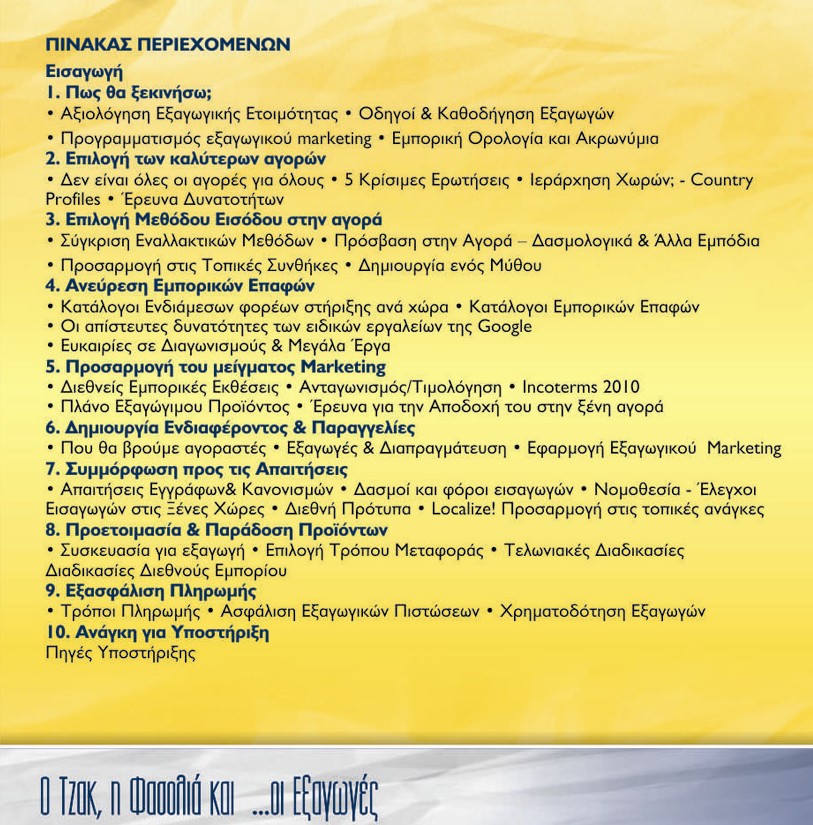 ΠΙΝΑΚΑΣ ΠΕΡΙΕΧΟΜΕΝΩΝ

Εισαγωγή

1. Πως θα ξεκινήσω;

• Αξιολόγηση Εξαγωγικής Ετοιμότητας • Οδηγοί & Καθοδήγηση Εξαγωγών

• Προγραμματισμός εξαγωγικού marketing • Εμπορική Ορολογία και Ακρωνύμια

2. Επιλογή των καλύτερων αγορών

• Δεν είναι όλες οι αγορές για όλους • 5 Κρίσιμες Ερωτήσεις • Ιεράρχηση Χωρών; - Country Profiles • Έρευνα Δυνατοτήτων

3. Επιλογή Μεθόδου Εισόδου στην αγορά

• Σύγκριση Εναλλακτικών Μεθόδων • Πρόσβαση στην Αγορά – Δασμολογικά & Άλλα Εμπόδια

• Προσαρμογή στις Τοπικές Συνθήκες • Δημιουργία ενός Μύθου

4. Ανεύρεση Εμπορικών Επαφών

• Κατάλογοι Ενδιάμεσων φορέων στήριξης ανά χώρα • Κατάλογοι Εμπορικών Επαφών

• Οι απίστευτες δυνατότητες των ειδικών εργαλείων της Google

• Ευκαιρίες σε Διαγωνισμούς & Μεγάλα Έργα

5. Προσαρμογή του μείγματος Marketing

• Διεθνείς Εμπορικές Εκθέσεις • Ανταγωνισμός/Τιμολόγηση • Incoterms 2010

• Πλάνο Εξαγώγιμου Προϊόντος • Έρευνα για την Αποδοχή του στην ξένη αγορά

6. Δημιουργία Ενδιαφέροντος & Παραγγελίες

• Που θα βρούμε αγοραστές • Εξαγωγές & Διαπραγμάτευση • Εφαρμογή Εξαγωγικού Marketing

7. Συμμόρφωση προς τις Απαιτήσεις

• Απαιτήσεις Εγγράφων& Κανονισμών • Δασμοί και φόροι εισαγωγών • Νομοθεσία - Έλεγχοι Εισαγωγών στις Ξένες Χώρες • Διεθνή Πρότυπα • Localize! Προσαρμογή στις τοπικές ανάγκες

8. Προετοιμασία & Παράδοση Προϊόντων

• Συσκευασία για εξαγωγή • Επιλογή Τρόπου Μεταφοράς • Τελωνιακές Διαδικασίες Διαδικασίες Διεθνούς Εμπορίου

9. Εξασφάλιση Πληρωμής

• Τρόποι Πληρωμής • Ασφάλιση Εξαγωγικών Πιστώσεων • Χρηματοδότηση Εξαγωγών

10. Ανάγκη για Υποστήριξη

Πηγές Υποστήριξης

Ο Τζακ, η Φασολιά και ...οι Εξαγωγές